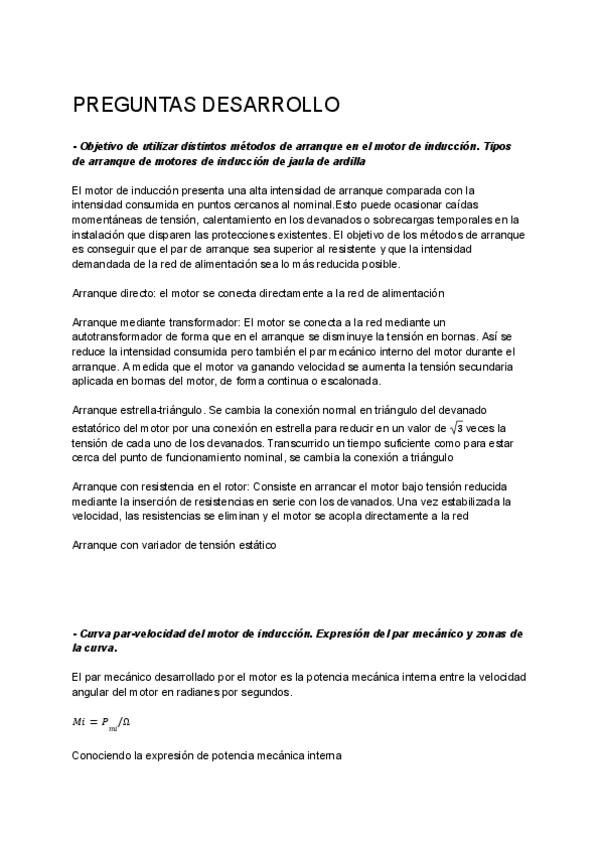 PREGUNTAS DESARROLLO

- Objetivo de utilizar distintos métodos de arranque en el motor de inducción. Tipos de arranque de motores de inducción de jaula de ardilla

El motor de inducción presenta una alta intensidad de arranque comparada con la intensidad consumida en puntos cercanos al nominal.Esto puede ocasionar caídas momentáneas de tensión, calentamiento en los devanados o sobrecargas temporales en la instalación que disparen las protecciones existentes. El objetivo de los métodos de arranque es conseguir que el par de arranque sea superior al resistente y que la intensidad demandada de la red de alimentación sea lo más reducida posible.

Arranque directo: el motor se conecta directamente a la red de alimentación

Arranque mediante transformador: El motor se conecta a la red mediante un autotransformador de forma que en el arranque se disminuye la tensión en bornas. Así se reduce la intensidad consumida pero también el par mecánico interno del motor durante el arranque. A medida que el motor va ganando velocidad se aumenta la tensión secundaria aplicada en bornas del motor, de forma continua o escalonada.

Arranque estrella-triángulo. Se cambia la conexión normal en triángulo del devanado estatórico del motor por una conexión en estrella para reducir en un valor de $\sqrt{3}$ veces la tensión de cada uno de los devanados. Transcurrido un tiempo suficiente como para estar cerca del punto de funcionamiento nominal, se cambia la conexión a triángulo

Arranque con resistencia en el rotor: Consiste en arrancar el motor bajo tensión reducida mediante la inserción de resistencias en serie con los devanados. Una vez estabilizada la velocidad, las resistencias se eliminan y el motor se acopla directamente a la red

Arranque con variador de tensión estático

- Curva par-velocidad del motor de inducción. Expresión del par mecánico y zonas de la curva.

El par mecánico desarrollado por el motor es la potencia mecánica interna entre la velocidad angular del motor en radianes por segundos.

$Mi = P_{mi}/\Omega$

Conociendo la expresión de potencia mecánica interna